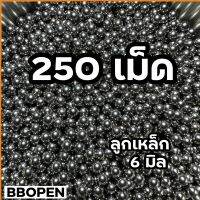 250 เม็ด

ลูกเหล็ก
6 มิล

BBOPEN